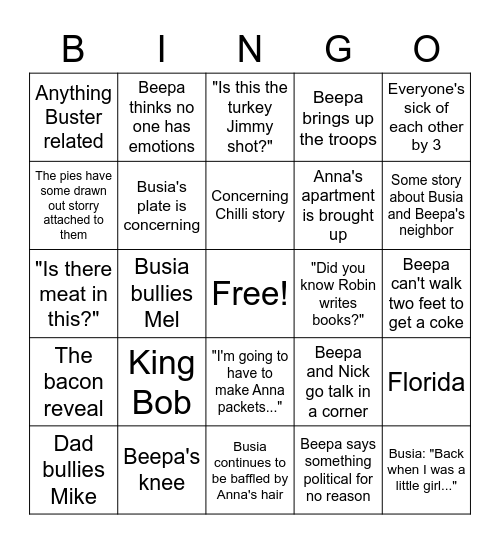 | B | I | N | G | O |
|---|---|---|---|---|
| Anything Buster related | Beepa thinks no one has emotions | "Is this the turkey Jimmy shot?" | Beepa brings up the troops | Everyone's sick of each other by 3 |
| The pies have some drawn out storry attached to them | Busia's plate is concerning | Concerning Chilli story | Anna's apartment is brought up | Some story about Busia and Beepa's neighbor |
| "Is there meat in this?" | Busia bullies Mel | Free! | "Did you know Robin writes books?" | Beepa can't walk two feet to get a coke |
| The bacon reveal | King Bob | "I'm going to have to make Anna packets..." | Beepa and Nick go talk in a corner | Florida |
| Dad bullies Mike | Beepa's knee | Busia continues to be baffled by Anna's hair | Beepa says something political for no reason | Busia: "Back when I was a little girl..." |